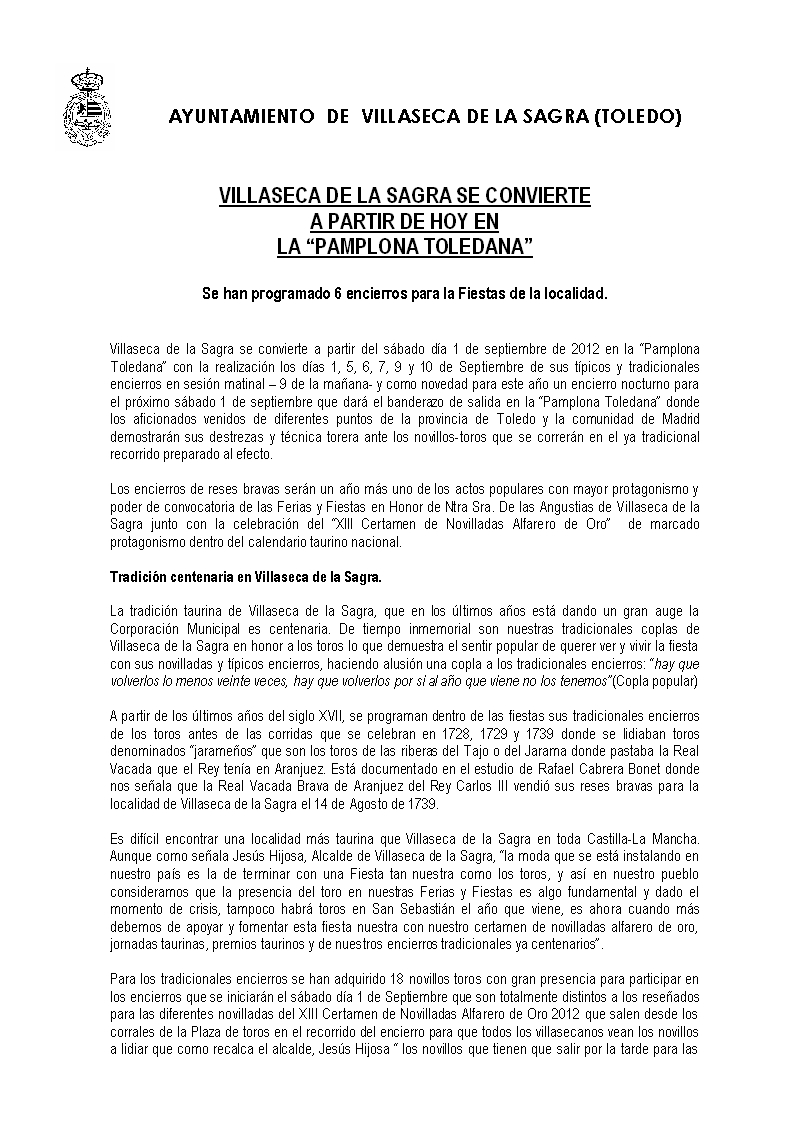 AYUNTAMIENTO DE VILLASECA DE LA SAGRA (TOLEDO)

VILLASECA DE LA SAGRA SE CONVIERTE
A PARTIR DE HOY EN
LA “PAMPLONA TOLEDANA”

Se han programado 6 encierros para la Fiestas de la localidad.

Villaseca de la Sagra se convierte a partir del sábado día 1 de septiembre de 2012 en la “Pamplona Toledana” con la realización los días 1, 5, 6, 7, 9 y 10 de Septiembre de sus típicos y tradicionales encierros en sesión matinal – 9 de la mañana- y como novedad para este año un encierro nocturno para el próximo sábado 1 de septiembre que dará el banderazo de salida en la “Pamplona Toledana” donde los aficionados venidos de diferentes puntos de la provincia de Toledo y la comunidad de Madrid demostrarán sus destrezas y técnica torera ante los novillos-toros que se correrán en el ya tradicional recorrido preparado al efecto.

Los encierros de reses bravas serán un año más uno de los actos populares con mayor protagonismo y poder de convocatoria de las Ferias y Fiestas en Honor de Ntra Sra. De las Angustias de Villaseca de la Sagra junto con la celebración del “XIII Certamen de Novilladas Alfarero de Oro” de marcado protagonismo dentro del calendario taurino nacional.

Tradición centenaria en Villaseca de la Sagra.

La tradición taurina de Villaseca de la Sagra, que en los últimos años está dando un gran auge la Corporación Municipal es centenaria. De tiempo inmemorial son nuestras tradicionales coplas de Villaseca de la Sagra en honor a los toros lo que demuestra el sentir popular de querer ver y vivir la fiesta con sus novilladas y típicos encierros, haciendo alusión una copla a los tradicionales encierros: “hay que volverlos lo menos veinte veces, hay que volverlos por si al año que viene no los tenemos”(Copla popular)

A partir de los últimos años del siglo XVII, se programan dentro de las fiestas sus tradicionales encierros de los toros antes de las corridas que se celebran en 1728, 1729 y 1739 donde se lidiaban toros denominados “jarameños” que son los toros de las riberas del Tajo o del Jarama donde pastaba la Real Vacada que el Rey tenía en Aranjuez. Está documentado en el estudio de Rafael Cabrera Bonet donde nos señala que la Real Vacada Brava de Aranjuez del Rey Carlos III vendió sus reses bravas para la localidad de Villaseca de la Sagra el 14 de Agosto de 1739.

Es difícil encontrar una localidad más taurina que Villaseca de la Sagra en toda Castilla-La Mancha. Aunque como señala Jesús Hijosa, Alcalde de Villaseca de la Sagra, “la moda que se está instalando en nuestro país es la de terminar con una Fiesta tan nuestra como los toros, y así en nuestro pueblo consideramos que la presencia del toro en nuestras Ferias y Fiestas es algo fundamental y dado el momento de crisis, tampoco habrá toros en San Sebastián el año que viene, es ahora cuando más debemos de apoyar y fomentar esta fiesta nuestra con nuestro certamen de novilladas alfarero de oro, jornadas taurinas, premios taurinos y de nuestros encierros tradicionales ya centenarios”.

Para los tradicionales encierros se han adquirido 18 novillos toros con gran presencia para participar en los encierros que se iniciarán el sábado día 1 de Septiembre que son totalmente distintos a los reseñados para las diferentes novilladas del XIII Certamen de Novilladas Alfarero de Oro 2012 que salen desde los corrales de la Plaza de toros en el recorrido del encierro para que todos los villasecanos vean los novillos a lidiar que como recalca el alcalde, Jesús Hijosa “ los novillos que tienen que salir por la tarde para las